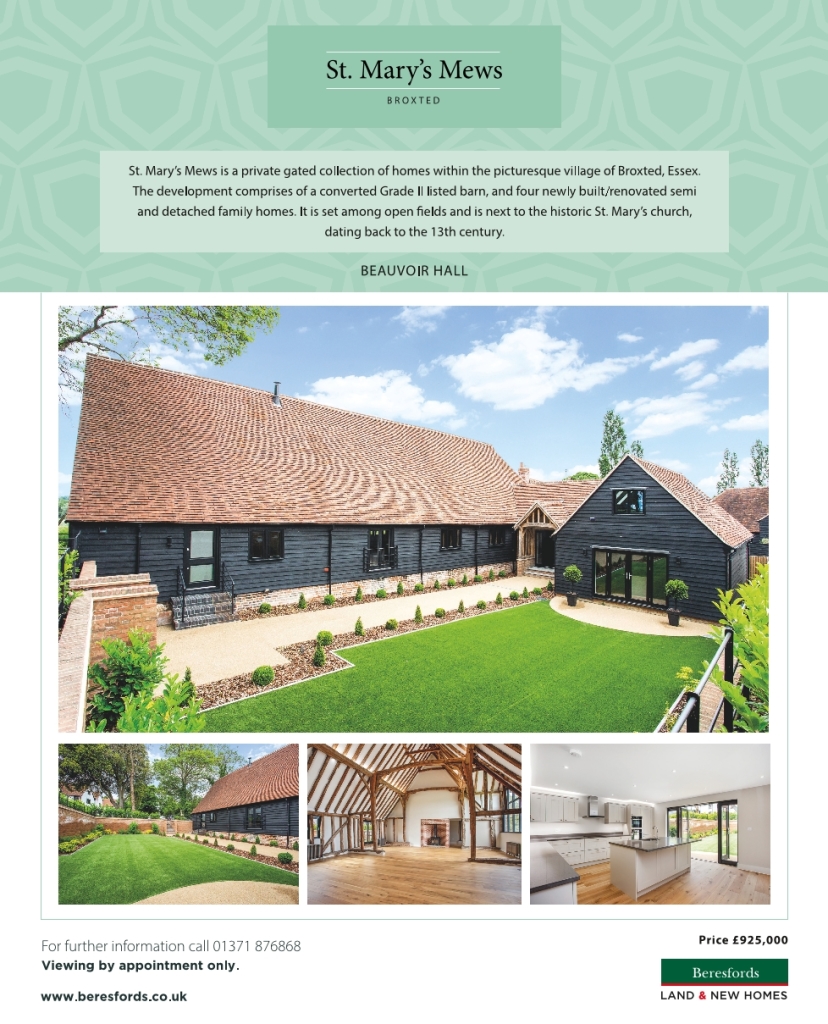 St. Mary's Mews
BROXTED

St. Mary's Mews is a private gated collection of homes within the picturesque village of Broxted, Essex. The development comprises of a converted Grade II listed barn, and four newly built/renovated semi and detached family homes. It is set among open fields and is next to the historic St. Mary's church, dating back to the 13th century.

BEAUVOIR HALL

For further information call 01371 876868
Viewing by appointment only.

www.beresfords.co.uk

Price £925,000

Beresfords
LAND & NEW HOMES